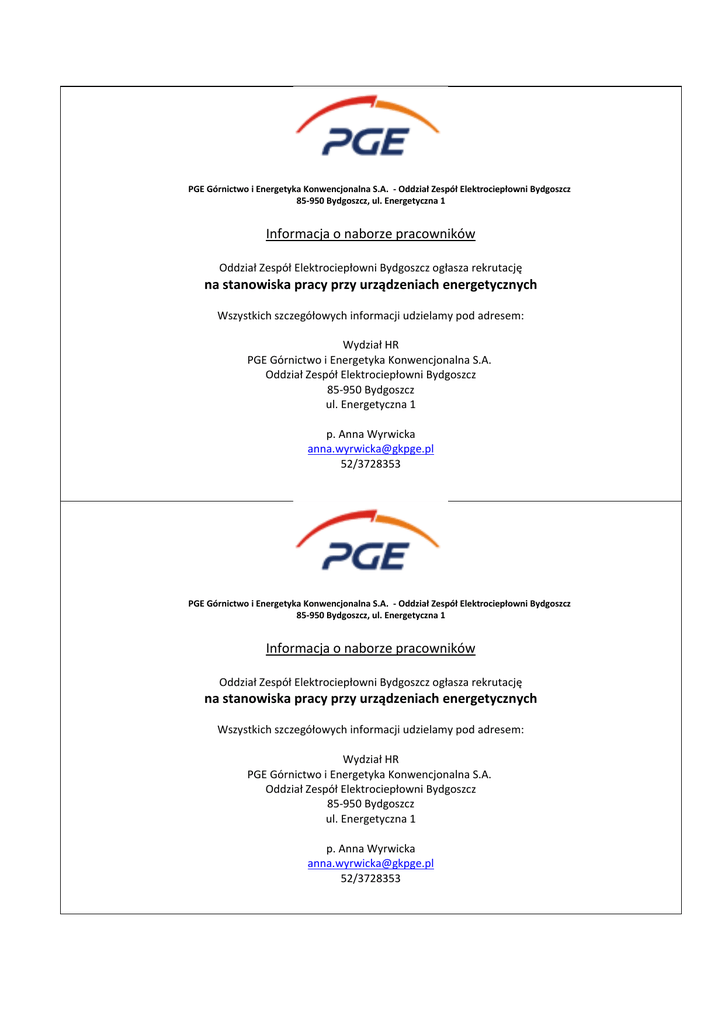 PGE

PGE Górnictwo i Energetyka Konwencjonalna S.A. - Oddział Zespół Elektrociepłowni Bydgoszcz
85-950 Bydgoszcz, ul. Energetyczna 1

Informacja o naborze pracowników

Oddział Zespół Elektrociepłowni Bydgoszcz ogłasza rekrutację
na stanowiska pracy przy urządzeniach energetycznych

Wszystkich szczegółowych informacji udzielamy pod adresem:

Wydział HR
PGE Górnictwo i Energetyka Konwencjonalna S.A.
Oddział Zespół Elektrociepłowni Bydgoszcz
85-950 Bydgoszcz
ul. Energetyczna 1

p. Anna Wyrwicka
anna.wyrwicka@gkpge.pl
52/3728353

PGE

PGE Górnictwo i Energetyka Konwencjonalna S.A. - Oddział Zespół Elektrociepłowni Bydgoszcz
85-950 Bydgoszcz, ul. Energetyczna 1

Informacja o naborze pracowników

Oddział Zespół Elektrociepłowni Bydgoszcz ogłasza rekrutację
na stanowiska pracy przy urządzeniach energetycznych

Wszystkich szczegółowych informacji udzielamy pod adresem:

Wydział HR
PGE Górnictwo i Energetyka Konwencjonalna S.A.
Oddział Zespół Elektrociepłowni Bydgoszcz
85-950 Bydgoszcz
ul. Energetyczna 1

p. Anna Wyrwicka
anna.wyrwicka@gkpge.pl
52/3728353